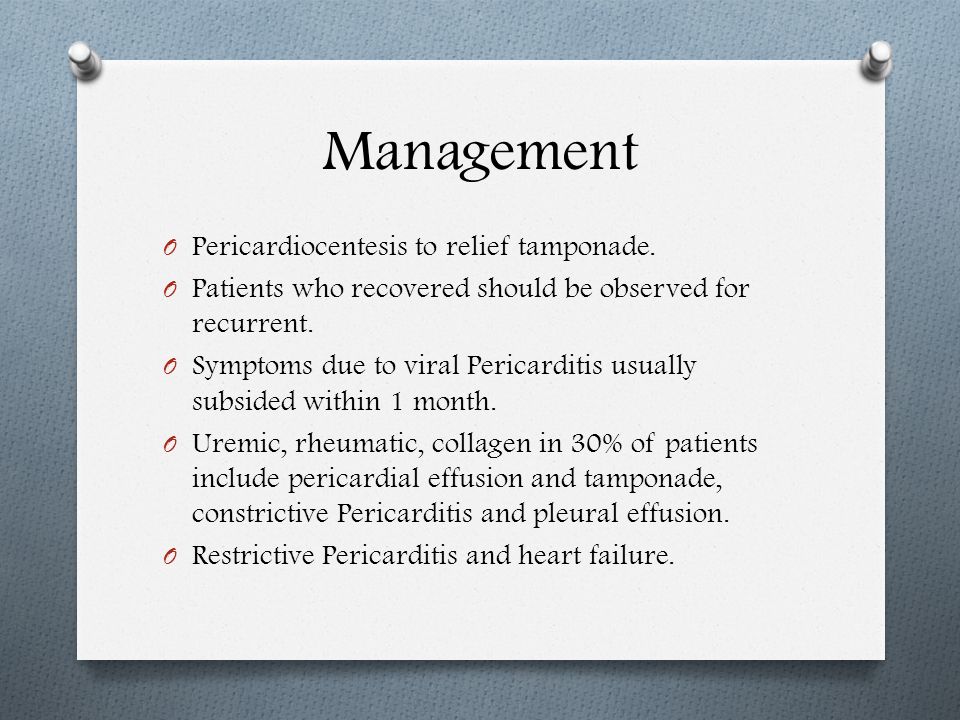 Management

O Pericardiocentesis to relief tamponade.

O Patients who recovered should be observed for recurrent.

O Symptoms due to viral Pericarditis usually subsided within 1 month.

O Uremic, rheumatic, collagen in 30% of patients include pericardial effusion and tamponade, constrictive Pericarditis and pleural effusion.

O Restrictive Pericarditis and heart failure.